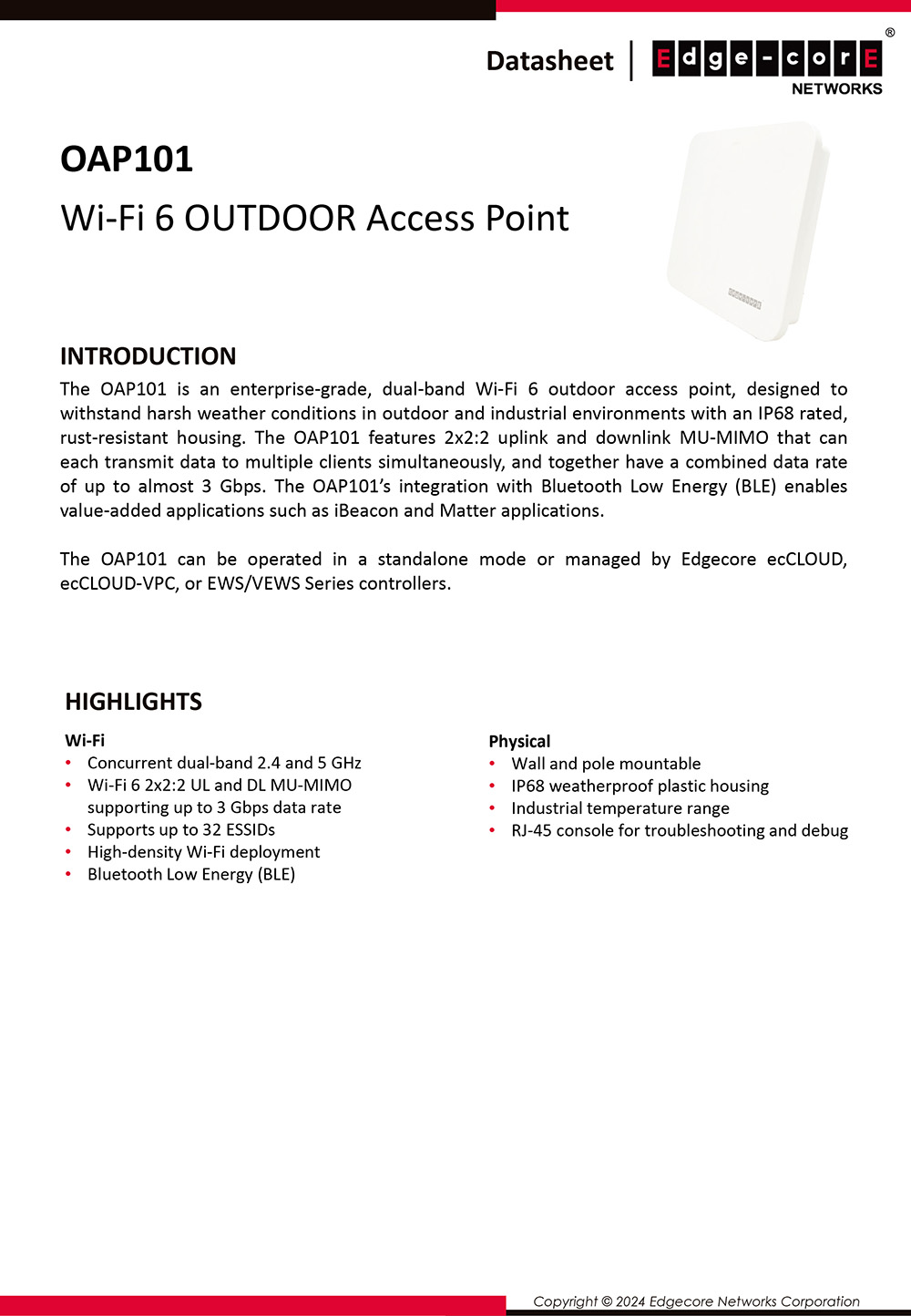 Datasheet | Edge-corE® NETWORKS

OAP101

Wi-Fi 6 OUTDOOR Access Point

INTRODUCTION

The OAP101 is an enterprise-grade, dual-band Wi-Fi 6 outdoor access point, designed to withstand harsh weather conditions in outdoor and industrial environments with an IP68 rated, rust-resistant housing. The OAP101 features 2x2:2 uplink and downlink MU-MIMO that can each transmit data to multiple clients simultaneously, and together have a combined data rate of up to almost 3 Gbps. The OAP101's integration with Bluetooth Low Energy (BLE) enables value-added applications such as iBeacon and Matter applications.

The OAP101 can be operated in a standalone mode or managed by Edgecore ecCLOUD, ecCLOUD-VPC, or EWS/VEWS Series controllers.

HIGHLIGHTS

Wi-Fi
• Concurrent dual-band 2.4 and 5 GHz
• Wi-Fi 6 2x2:2 UL and DL MU-MIMO supporting up to 3 Gbps data rate
• Supports up to 32 ESSIDs
• High-density Wi-Fi deployment
• Bluetooth Low Energy (BLE)

Physical
• Wall and pole mountable
• IP68 weatherproof plastic housing
• Industrial temperature range
• RJ-45 console for troubleshooting and debug

Copyright © 2024 Edgecore Networks Corporation